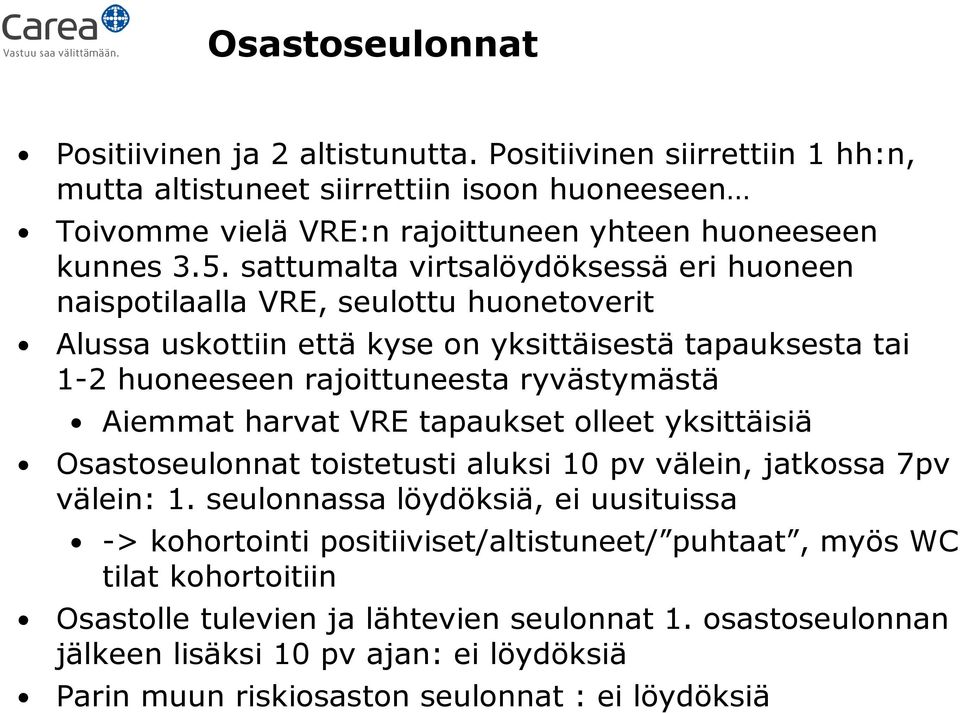 Carea
Vastuu saa välittämään.

Osastoseulonnat

• Positiivinen ja 2 altistunutta. Positiivinen siirrettiin 1 hh:n, mutta altistuneet siirrettiin isoon huoneeseen…
• Toivomme vielä VRE:n rajoittuneen yhteen huoneeseen kunnes 3.5. sattumalta virtsalöydöksessä eri huoneen naispotilaalla VRE, seulottu huonetoverit
• Alussa uskottiin että kyse on yksittäisestä tapauksesta tai 1-2 huoneeseen rajoittuneesta ryvästymästä
  • Aiemmat harvat VRE tapaukset olleet yksittäisiä
• Osastoseulonnat toistetusti aluksi 10 pv välein, jatkossa 7pv välein: 1. seulonnassa löydöksiä, ei uusituissa
  • -> kohortointi positiiviset/altistuneet/”puhtaat”, myös WC tilat kohortoitiin
• Osastolle tulevien ja lähtevien seulonnat 1. osastoseulonnan jälkeen lisäksi 10 pv ajan: ei löydöksiä
• Parin muun riskiosaston seulonnat : ei löydöksiä